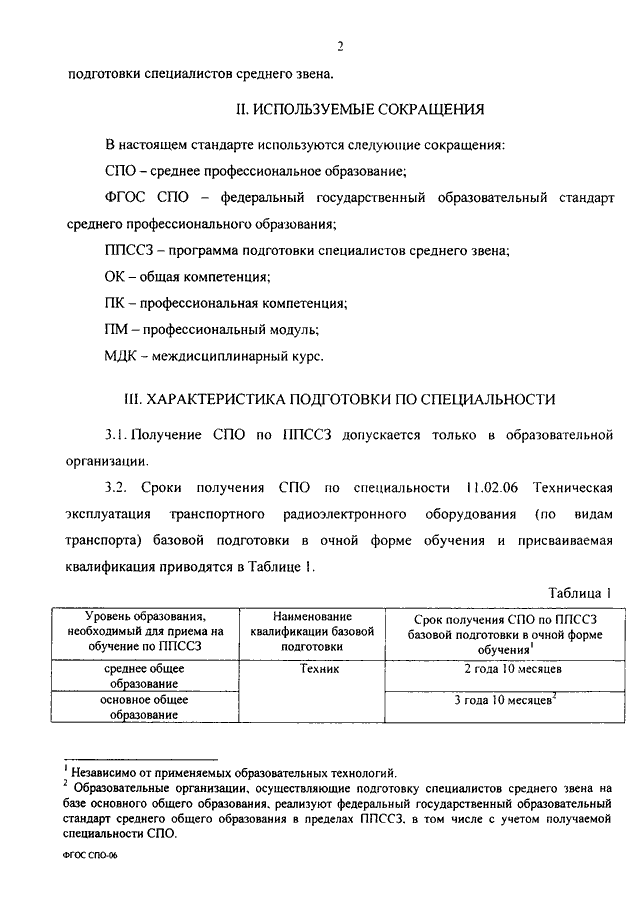 2

подготовки специалистов среднего звена.

II. ИСПОЛЬЗУЕМЫЕ СОКРАЩЕНИЯ

В настоящем стандарте используются следующие сокращения:

СПО – среднее профессиональное образование;

ФГОС СПО – федеральный государственный образовательный стандарт среднего профессионального образования;

ППССЗ – программа подготовки специалистов среднего звена;

ОК – общая компетенция;

ПК – профессиональная компетенция;

ПМ – профессиональный модуль;

МДК – междисциплинарный курс.

III. ХАРАКТЕРИСТИКА ПОДГОТОВКИ ПО СПЕЦИАЛЬНОСТИ

3.1. Получение СПО по ППССЗ допускается только в образовательной организации.

3.2. Сроки получения СПО по специальности 11.02.06 Техническая эксплуатация транспортного радиоэлектронного оборудования (по видам транспорта) базовой подготовки в очной форме обучения и присваиваемая квалификация приводятся в Таблице 1.

Таблица 1

| Уровень образования, необходимый для приема на обучение по ППССЗ | Наименование квалификации базовой подготовки | Срок получения СПО по ППССЗ базовой подготовки в очной форме обучения$^1$ |
|---|---|---|
| среднее общее образование | Техник | 2 года 10 месяцев |
| основное общее образование | | 3 года 10 месяцев$^2$ |

$^1$ Независимо от применяемых образовательных технологий.
$^2$ Образовательные организации, осуществляющие подготовку специалистов среднего звена на базе основного общего образования, реализуют федеральный государственный образовательный стандарт среднего общего образования в пределах ППССЗ, в том числе с учетом получаемой специальности СПО.

ФГОС СПО-06